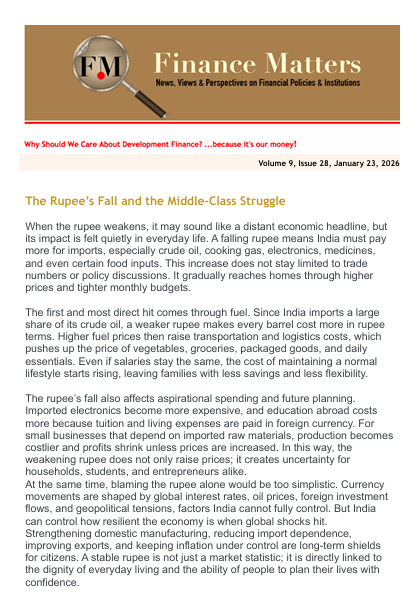 FM

Finance Matters

News, Views & Perspectives on Financial Policies & Institutions

Why Should We Care About Development Finance? ...because it's our money!

Volume 9, Issue 28, January 23, 2026

The Rupee's Fall and the Middle-Class Struggle

When the rupee weakens, it may sound like a distant economic headline, but its impact is felt quietly in everyday life. A falling rupee means India must pay more for imports, especially crude oil, cooking gas, electronics, medicines, and even certain food inputs. This increase does not stay limited to trade numbers or policy discussions. It gradually reaches homes through higher prices and tighter monthly budgets.

The first and most direct hit comes through fuel. Since India imports a large share of its crude oil, a weaker rupee makes every barrel cost more in rupee terms. Higher fuel prices then raise transportation and logistics costs, which pushes up the price of vegetables, groceries, packaged goods, and daily essentials. Even if salaries stay the same, the cost of maintaining a normal lifestyle starts rising, leaving families with less savings and less flexibility.

The rupee's fall also affects aspirational spending and future planning. Imported electronics become more expensive, and education abroad costs more because tuition and living expenses are paid in foreign currency. For small businesses that depend on imported raw materials, production becomes costlier and profits shrink unless prices are increased. In this way, the weakening rupee does not only raise prices; it creates uncertainty for households, students, and entrepreneurs alike.
At the same time, blaming the rupee alone would be too simplistic. Currency movements are shaped by global interest rates, oil prices, foreign investment flows, and geopolitical tensions, factors India cannot fully control. But India can control how resilient the economy is when global shocks hit. Strengthening domestic manufacturing, reducing import dependence, improving exports, and keeping inflation under control are long-term shields for citizens. A stable rupee is not just a market statistic; it is directly linked to the dignity of everyday living and the ability of people to plan their lives with confidence.